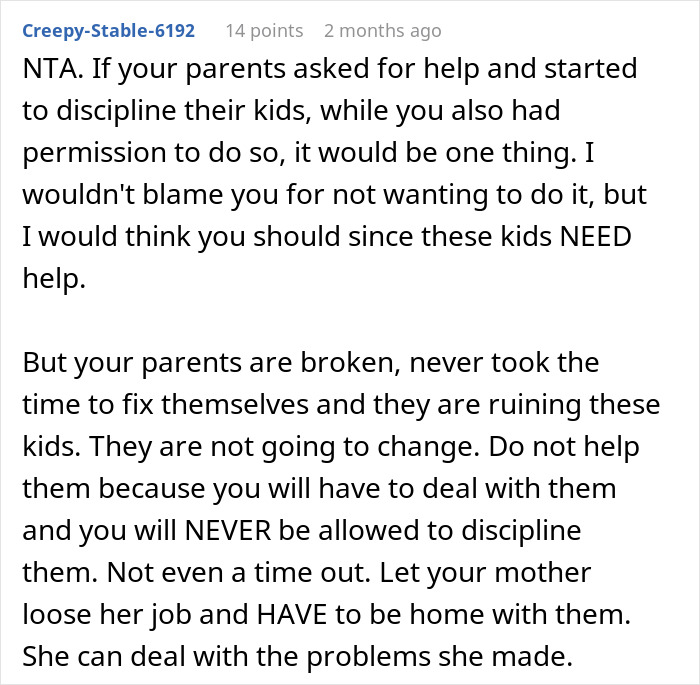 Creepy-Stable-6192 14 points 2 months ago

NTA. If your parents asked for help and started to discipline their kids, while you also had permission to do so, it would be one thing. I wouldn't blame you for not wanting to do it, but I would think you should since these kids NEED help.

But your parents are broken, never took the time to fix themselves and they are ruining these kids. They are not going to change. Do not help them because you will have to deal with them and you will NEVER be allowed to discipline them. Not even a time out. Let your mother loose her job and HAVE to be home with them. She can deal with the problems she made.